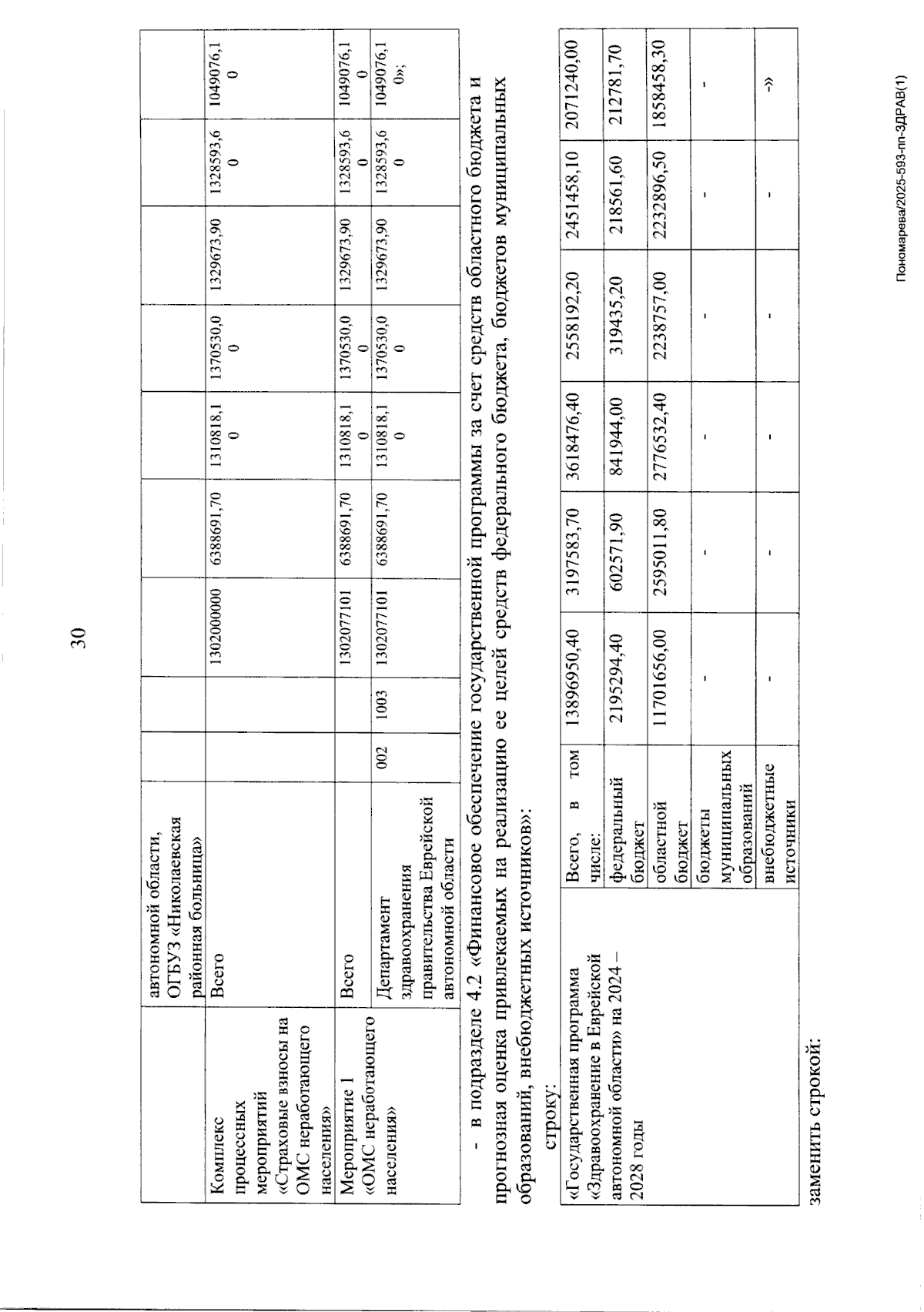 30

|  | автономной области, ОГБУЗ «Николаевская районная больница» |  |  |  |  |  |  |  |  |  |
|---|---|---|---|---|---|---|---|---|---|---|
| Комплекс процессных мероприятий «Страховые взносы на ОМС неработающего населения» | Всего |  |  | 1302000000 | 6388691,70 | 1310818,10 | 1370530,00 | 1329673,90 | 1328593,60 | 1049076,10 |
| Мероприятие 1 «ОМС неработающего населения» | Всего |  |  | 1302077101 | 6388691,70 | 1310818,10 | 1370530,00 | 1329673,90 | 1328593,60 | 1049076,10 |
|  | Департамент здравоохранения правительства Еврейской автономной области | 002 | 1003 | 1302077101 | 6388691,70 | 1310818,10 | 1370530,00 | 1329673,90 | 1328593,60 | 1049076,10»; |

- в подразделе 4.2 «Финансовое обеспечение государственной программы за счет средств областного бюджета и прогнозная оценка привлекаемых на реализацию ее целей средств федерального бюджета, бюджетов муниципальных образований, внебюджетных источников»:

строку:

| «Государственная программа «Здравоохранение в Еврейской автономной области» на 2024 – 2028 годы | Всего, в том числе: | 13896950,40 | 3197583,70 | 3618476,40 | 2558192,20 | 2451458,10 | 2071240,00 |
|---|---|---|---|---|---|---|---|
|  | федеральный бюджет | 2195294,40 | 602571,90 | 841944,00 | 319435,20 | 218561,60 | 212781,70 |
|  | областной бюджет | 11701656,00 | 2595011,80 | 2776532,40 | 2238757,00 | 2232896,50 | 1858458,30 |
|  | бюджеты муниципальных образований | - | - | - | - | - | - |
|  | внебюджетные источники | - | - | - | - | - | -» |

заменить строкой:

Пономарева/2025-593-пп-ЗДРАВ(1)